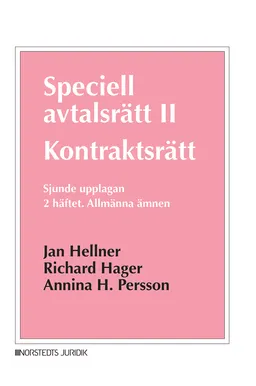 Speciell avtalsrätt II
Kontraktsrätt

Sjunde upplagan
2 häftet. Allmänna ämnen

Jan Hellner
Richard Hager
Annina H. Persson

NORSTEDTS JURIDIK